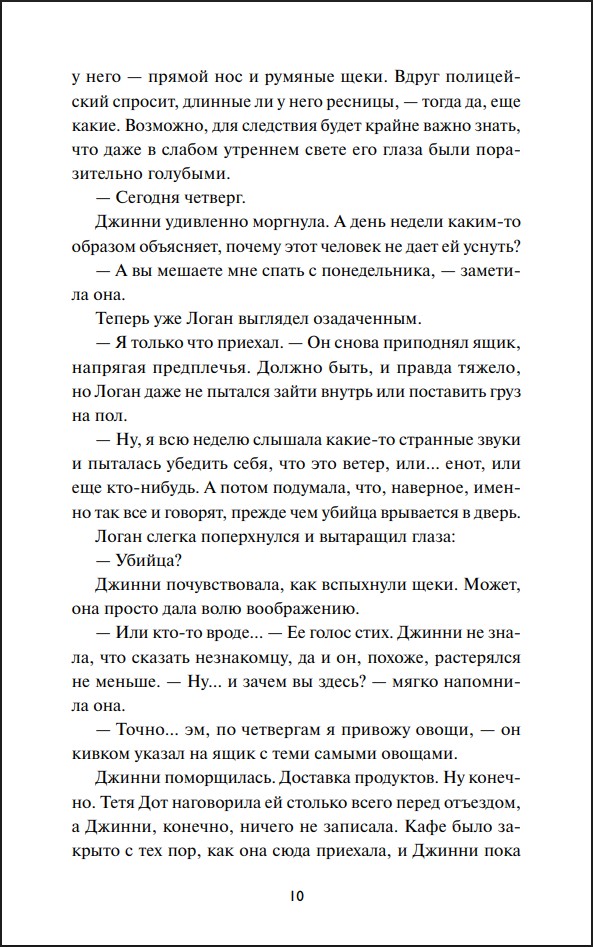 у него — прямой нос и румяные щеки. Вдруг полицейский спросит, длинные ли у него ресницы, — тогда да, еще какие. Возможно, для следствия будет крайне важно знать, что даже в слабом утреннем свете его глаза были поразительно голубыми.

— Сегодня четверг.

Джинни удивленно моргнула. А день недели каким-то образом объясняет, почему этот человек не дает ей уснуть?

— А вы мешаете мне спать с понедельника, — заметила она.

Теперь уже Логан выглядел озадаченным.

— Я только что приехал. — Он снова приподнял ящик, напрягая предплечья. Должно быть, и правда тяжело, но Логан даже не пытался зайти внутрь или поставить груз на пол.

— Ну, я всю неделю слышала какие-то странные звуки и пыталась убедить себя, что это ветер, или... енот, или еще кто-нибудь. А потом подумала, что, наверное, именно так все и говорят, прежде чем убийца врывается в дверь.

Логан слегка поперхнулся и вытаращил глаза:

— Убийца?

Джинни почувствовала, как вспыхнули щеки. Может, она просто дала волю воображению.

— Или кто-то вроде... — Ее голос стих. Джинни не знала, что сказать незнакомцу, да и он, похоже, растерялся не меньше. — Ну... и зачем вы здесь? — мягко напомнила она.

— Точно... эм, по четвергам я привожу овощи, — он кивком указал на ящик с теми самыми овощами.

Джинни поморщилась. Доставка продуктов. Ну конечно. Тетя Дот наговорила ей столько всего перед отъездом, а Джинни, конечно, ничего не записала. Кафе было закрыто с тех пор, как она сюда приехала, и Джинни пока

10